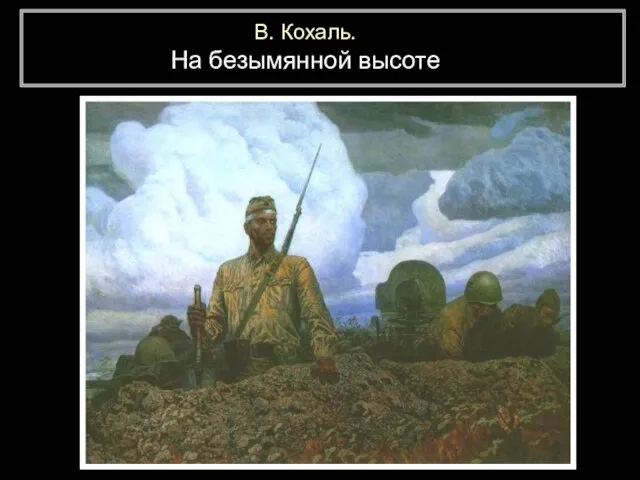 В. Кохаль.
На безымянной высоте